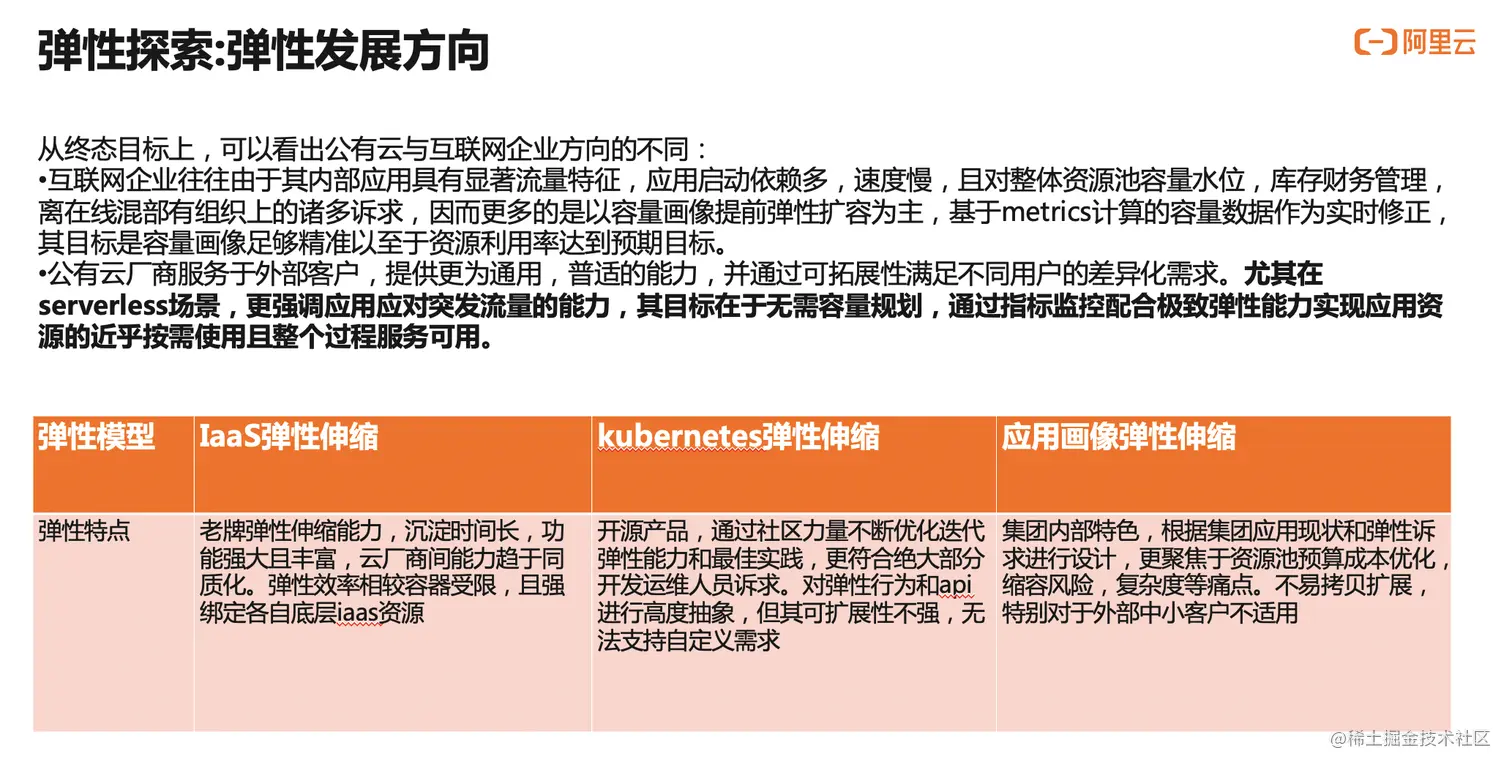 弹性探索:弹性发展方向

阿里云

从终态目标上，可以看出公有云与互联网企业方向的不同：
•互联网企业往往由于其内部应用具有显著流量特征，应用启动依赖多，速度慢，且对整体资源池容量水位，库存财务管理，离在线混部有组织上的诸多诉求，因而更多的是以容量画像提前弹性扩容为主，基于metrics计算的容量数据作为实时修正，其目标是容量画像足够精准以至于资源利用率达到预期目标。
•公有云厂商服务于外部客户，提供更为通用，普适的能力，并通过可拓展性满足不同用户的差异化需求。尤其在serverless场景，更强调应用应对突发流量的能力，其目标在于无需容量规划，通过指标监控配合极致弹性能力实现应用资源的近乎按需使用且整个过程服务可用。

| 弹性模型 | IaaS弹性伸缩 | kubernetes弹性伸缩 | 应用画像弹性伸缩 |
|---|---|---|---|
| 弹性特点 | 老牌弹性伸缩能力，沉淀时间长，功能强大且丰富，云厂商间能力趋于同质化。弹性效率相较容器受限，且强绑定各自底层iaas资源 | 开源产品，通过社区力量不断优化迭代弹性能力和最佳实践，更符合绝大部分开发运维人员诉求。对弹性行为和api进行高度抽象，但其可扩展性不强，无法支持自定义需求 | 集团内部特色，根据集团应用现状和弹性诉求进行设计，更聚焦于资源池预算成本优化，缩容风险，复杂度等痛点。不易拷贝扩展，特别对于外部中小客户不适用 |

@稀土掘金技术社区